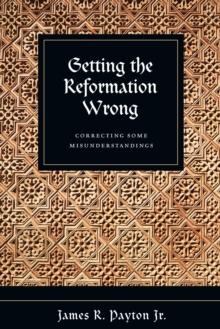 Getting the Reformation Wrong

CORRECTING SOME MISUNDERSTANDINGS

James R. Payton Jr.